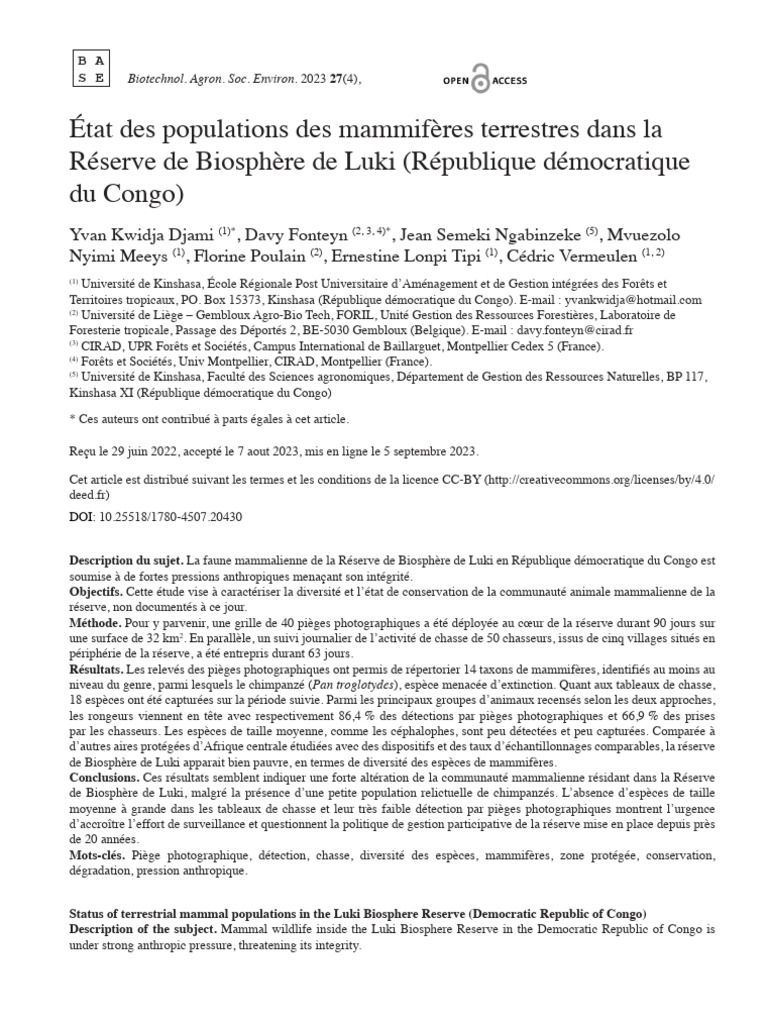 B A S E

Biotechnol. Agron. Soc. Environ. 2023 27(4),

OPEN ACCESS

État des populations des mammifères terrestres dans la Réserve de Biosphère de Luki (République démocratique du Congo)

Yvan Kwidja Djami $^{(1)*}$, Davy Fonteyn $^{(2, 3, 4)*}$, Jean Semeki Ngabinzeke $^{(5)}$, Mvuezolo Nyimi Meeys $^{(1)}$, Florine Poulain $^{(2)}$, Ernestine Lonpi Tipi $^{(1)}$, Cédric Vermeulen $^{(1, 2)}$

$^{(1)}$ Université de Kinshasa, École Régionale Post Universitaire d'Aménagement et de Gestion intégrées des Forêts et Territoires tropicaux, PO. Box 15373, Kinshasa (République démocratique du Congo). E-mail : yvankwidja@hotmail.com
$^{(2)}$ Université de Liège – Gembloux Agro-Bio Tech, FORIL, Unité Gestion des Ressources Forestières, Laboratoire de Foresterie tropicale, Passage des Déportés 2, BE-5030 Gembloux (Belgique). E-mail : davy.fonteyn@cirad.fr
$^{(3)}$ CIRAD, UPR Forêts et Sociétés, Campus International de Baillarguet, Montpellier Cedex 5 (France).
$^{(4)}$ Forêts et Sociétés, Univ Montpellier, CIRAD, Montpellier (France).
$^{(5)}$ Université de Kinshasa, Faculté des Sciences agronomiques, Département de Gestion des Ressources Naturelles, BP 117, Kinshasa XI (République démocratique du Congo)

* Ces auteurs ont contribué à parts égales à cet article.

Reçu le 29 juin 2022, accepté le 7 aout 2023, mis en ligne le 5 septembre 2023.

Cet article est distribué suivant les termes et les conditions de la licence CC-BY (http://creativecommons.org/licenses/by/4.0/deed.fr)

DOI: 10.25518/1780-4507.20430

Description du sujet. La faune mammalienne de la Réserve de Biosphère de Luki en République démocratique du Congo est soumise à de fortes pressions anthropiques menaçant son intégrité.
Objectifs. Cette étude vise à caractériser la diversité et l'état de conservation de la communauté animale mammalienne de la réserve, non documentés à ce jour.
Méthode. Pour y parvenir, une grille de 40 pièges photographiques a été déployée au cœur de la réserve durant 90 jours sur une surface de 32 km$^2$. En parallèle, un suivi journalier de l'activité de chasse de 50 chasseurs, issus de cinq villages situés en périphérie de la réserve, a été entrepris durant 63 jours.
Résultats. Les relevés des pièges photographiques ont permis de répertorier 14 taxons de mammifères, identifiés au moins au niveau du genre, parmi lesquels le chimpanzé (Pan troglotydes), espèce menacée d'extinction. Quant aux tableaux de chasse, 18 espèces ont été capturées sur la période suivie. Parmi les principaux groupes d'animaux recensés selon les deux approches, les rongeurs viennent en tête avec respectivement 86,4 % des détections par pièges photographiques et 66,9 % des prises par les chasseurs. Les espèces de taille moyenne, comme les céphalophes, sont peu détectées et peu capturées. Comparée à d'autres aires protégées d'Afrique centrale étudiées avec des dispositifs et des taux d'échantillonnages comparables, la réserve de Biosphère de Luki apparait bien pauvre, en termes de diversité des espèces de mammifères.
Conclusions. Ces résultats semblent indiquer une forte altération de la communauté mammalienne résidant dans la Réserve de Biosphère de Luki, malgré la présence d'une petite population relictuelle de chimpanzés. L'absence d'espèces de taille moyenne à grande dans les tableaux de chasse et leur très faible détection par pièges photographiques montrent l'urgence d'accroître l'effort de surveillance et questionnent la politique de gestion participative de la réserve mise en place depuis près de 20 années.
Mots-clés. Piège photographique, détection, chasse, diversité des espèces, mammifères, zone protégée, conservation, dégradation, pression anthropique.

Status of terrestrial mammal populations in the Luki Biosphere Reserve (Democratic Republic of Congo)
Description of the subject. Mammal wildlife inside the Luki Biosphere Reserve in the Democratic Republic of Congo is under strong anthropic pressure, threatening its integrity.